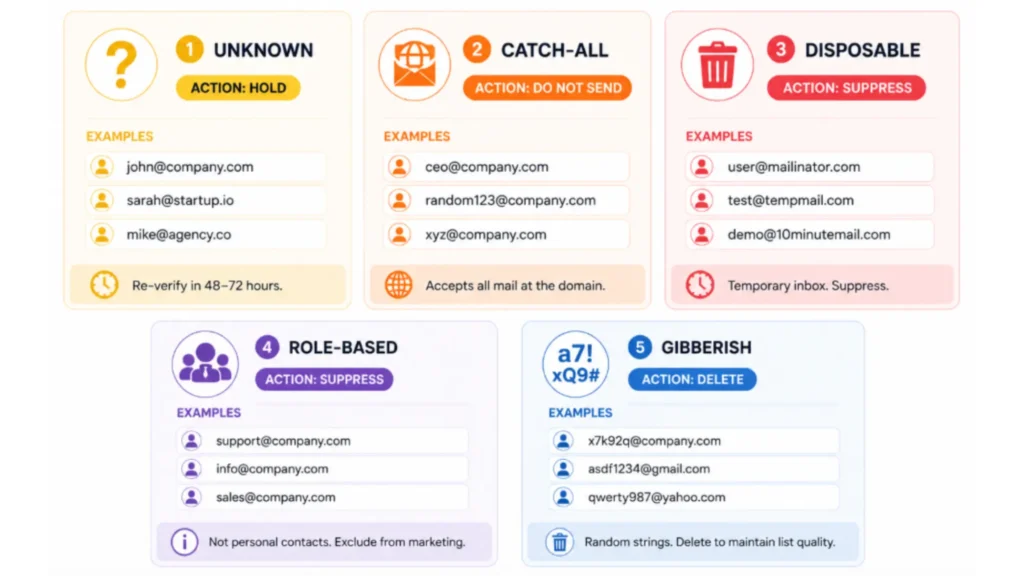 ?

1 UNKNOWN

ACTION: HOLD

EXAMPLES

john@company.com

sarah@startup.io

mike@agency.co

Re-verify in 48–72 hours.

2 CATCH-ALL

ACTION: DO NOT SEND

EXAMPLES

ceo@company.com

random123@company.com

xyz@company.com

Accepts all mail at the domain.

3 DISPOSABLE

ACTION: SUPPRESS

EXAMPLES

user@mailinator.com

test@tempmail.com

demo@10minutemail.com

Temporary inbox. Suppress.

4 ROLE-BASED

ACTION: SUPPRESS

EXAMPLES

support@company.com

info@company.com

sales@company.com

Not personal contacts. Exclude from marketing.

a7! xQ9#

5 GIBBERISH

ACTION: DELETE

EXAMPLES

x7k92q@company.com

asdf1234@gmail.com

qwerty987@yahoo.com

Random strings. Delete to maintain list quality.